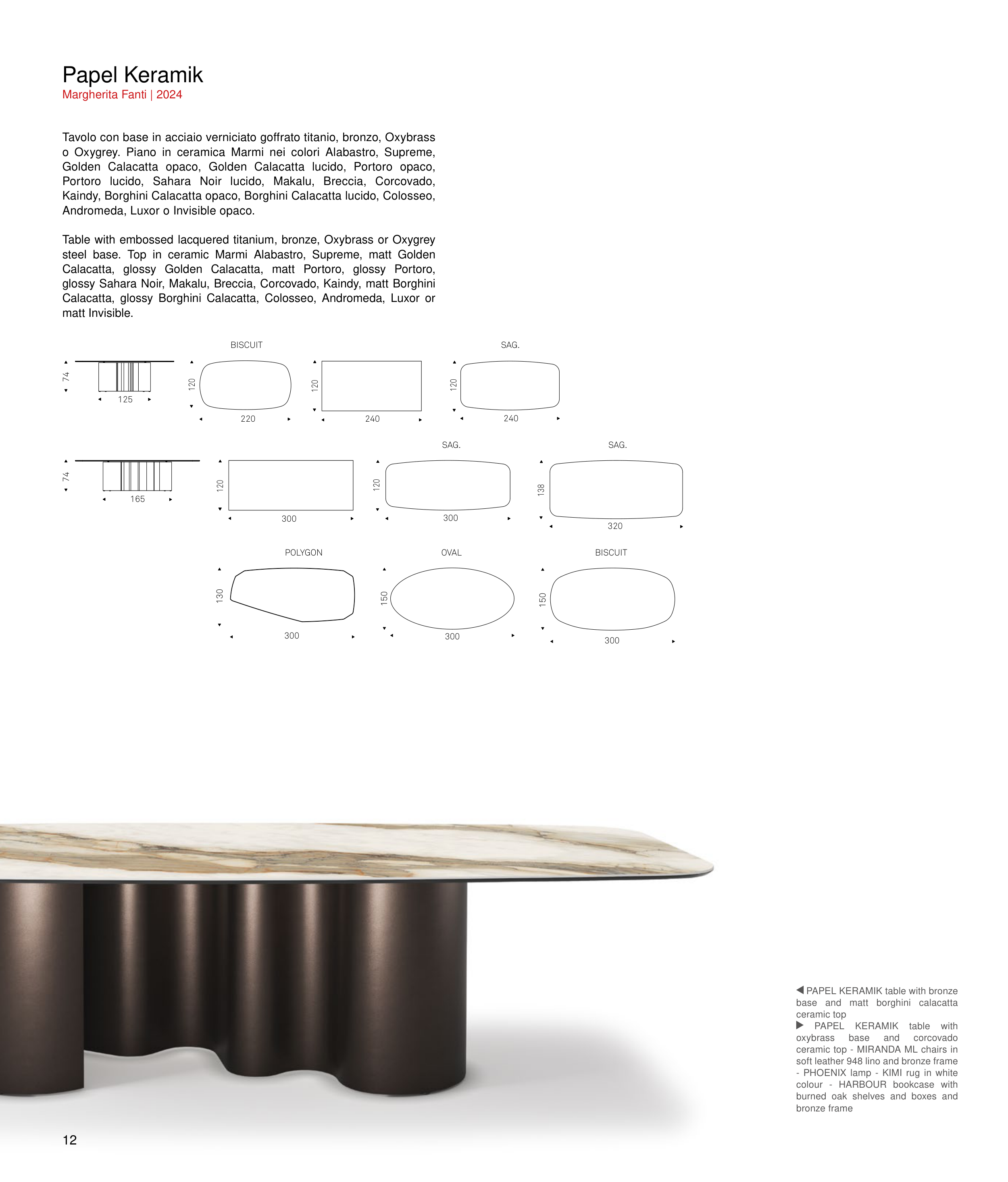 Papel Keramik
Margherita Fanti | 2024

Tavolo con base in acciaio verniciato goffrato titanio, bronzo, Oxybrass o Oxygrey. Piano in ceramica Marmi nei colori Alabastro, Supreme, Golden Calacatta opaco, Golden Calacatta lucido, Portoro opaco, Portoro lucido, Sahara Noir lucido, Makalu, Breccia, Corcovado, Kaindy, Borghini Calacatta opaco, Borghini Calacatta lucido, Colosseo, Andromeda, Luxor o Invisible opaco.

Table with embossed lacquered titanium, bronze, Oxybrass or Oxygrey steel base. Top in ceramic Marmi Alabastro, Supreme, matt Golden Calacatta, glossy Golden Calacatta, matt Portoro, glossy Portoro, glossy Sahara Noir, Makalu, Breccia, Corcovado, Kaindy, matt Borghini Calacatta, glossy Borghini Calacatta, Colosseo, Andromeda, Luxor or matt Invisible.

74
125
BISCUIT
120
220
120
240
SAG.
120
240

74
165
120
300
SAG.
120
300
SAG.
138
320

POLYGON
130
300
OVAL
150
300
BISCUIT
150
300

◀ PAPEL KERAMIK table with bronze base and matt borghini calacatta ceramic top
▶ PAPEL KERAMIK table with oxybrass base and corcovado ceramic top - MIRANDA ML chairs in soft leather 948 lino and bronze frame - PHOENIX lamp - KIMI rug in white colour - HARBOUR bookcase with burned oak shelves and boxes and bronze frame

12